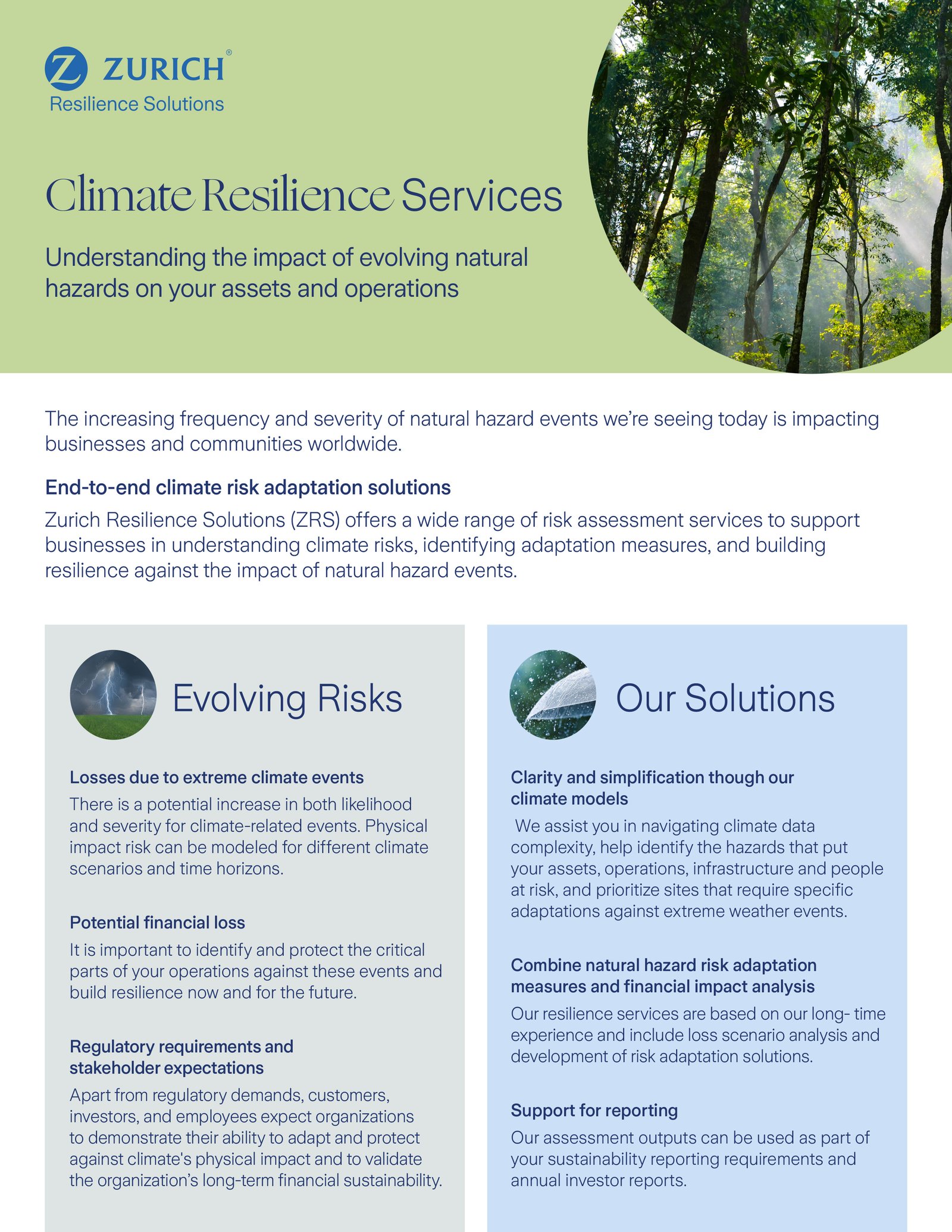 ZURICH®
Resilience Solutions

Climate Resilience Services

Understanding the impact of evolving natural hazards on your assets and operations

The increasing frequency and severity of natural hazard events we're seeing today is impacting businesses and communities worldwide.

End-to-end climate risk adaptation solutions

Zurich Resilience Solutions (ZRS) offers a wide range of risk assessment services to support businesses in understanding climate risks, identifying adaptation measures, and building resilience against the impact of natural hazard events.

Evolving Risks

Losses due to extreme climate events

There is a potential increase in both likelihood and severity for climate-related events. Physical impact risk can be modeled for different climate scenarios and time horizons.

Potential financial loss

It is important to identify and protect the critical parts of your operations against these events and build resilience now and for the future.

Regulatory requirements and stakeholder expectations

Apart from regulatory demands, customers, investors, and employees expect organizations to demonstrate their ability to adapt and protect against climate's physical impact and to validate the organization's long-term financial sustainability.

Our Solutions

Clarity and simplification though our climate models

We assist you in navigating climate data complexity, help identify the hazards that put your assets, operations, infrastructure and people at risk, and prioritize sites that require specific adaptations against extreme weather events.

Combine natural hazard risk adaptation measures and financial impact analysis

Our resilience services are based on our long- time experience and include loss scenario analysis and development of risk adaptation solutions.

Support for reporting

Our assessment outputs can be used as part of your sustainability reporting requirements and annual investor reports.